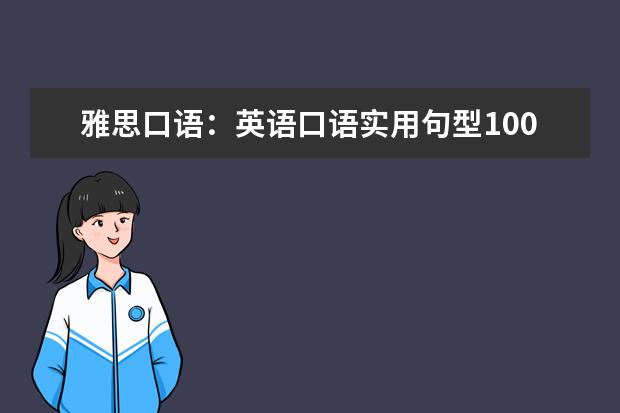 雅思口语：英语口语实用句型100